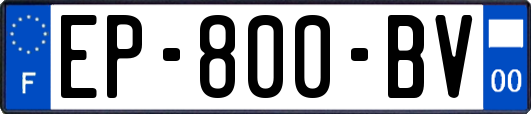 F
EP-800-BV
00